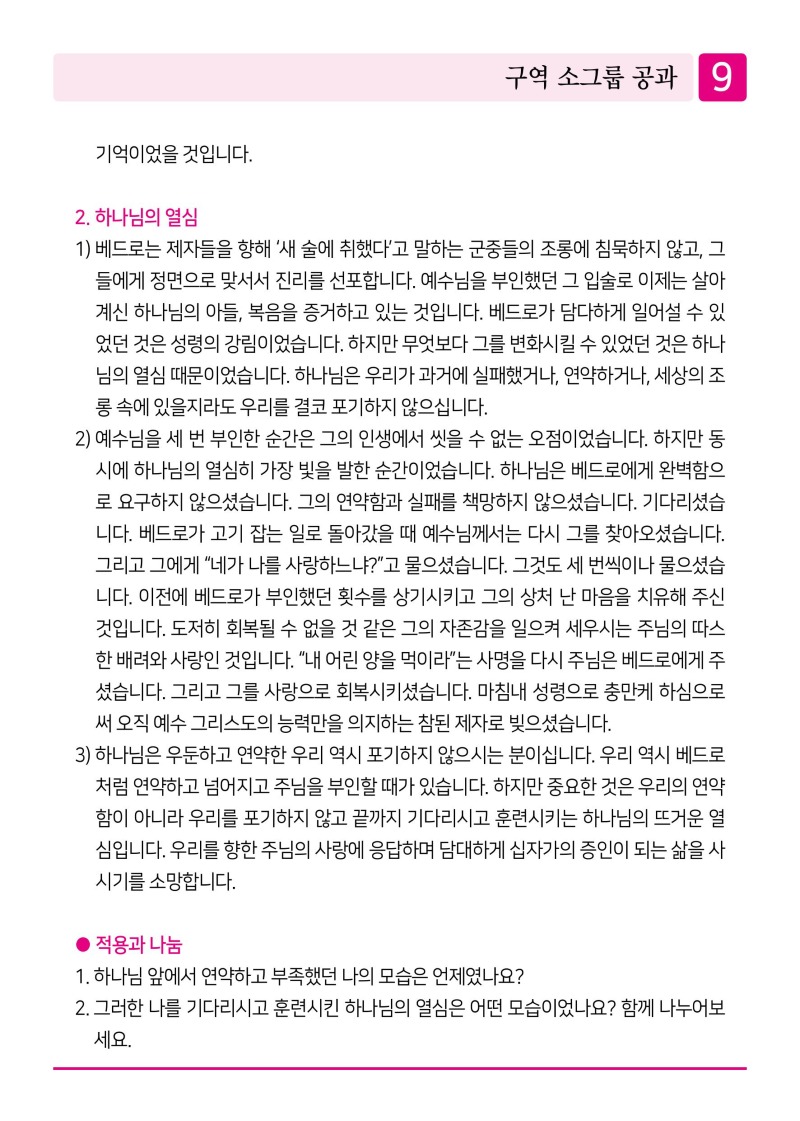 구역 소그룹 공과 9

기억이었을 것입니다.

2. 하나님의 열심

1) 베드로는 제자들을 향해 '새 술에 취했다'고 말하는 군중들의 조롱에 침묵하지 않고, 그들에게 정면으로 맞서서 진리를 선포합니다. 예수님을 부인했던 그 입술로 이제는 살아 계신 하나님의 아들, 복음을 증거하고 있는 것입니다. 베드로가 담다하게 일어설 수 있었던 것은 성령의 강림이었습니다. 하지만 무엇보다 그를 변화시킬 수 있었던 것은 하나님의 열심 때문이었습니다. 하나님은 우리가 과거에 실패했거나, 연약하거나, 세상의 조롱 속에 있을지라도 우리를 결코 포기하지 않으십니다.

2) 예수님을 세 번 부인한 순간은 그의 인생에서 씻을 수 없는 오점이었습니다. 하지만 동시에 하나님의 열심히 가장 빛을 발한 순간이었습니다. 하나님은 베드로에게 완벽함으로 요구하지 않으셨습니다. 그의 연약함과 실패를 책망하지 않으셨습니다. 기다리셨습니다. 베드로가 고기 잡는 일로 돌아갔을 때 예수님께서는 다시 그를 찾아오셨습니다. 그리고 그에게 "네가 나를 사랑하느냐?"고 물으셨습니다. 그것도 세 번씩이나 물으셨습니다. 이전에 베드로가 부인했던 횟수를 상기시키고 그의 상처 난 마음을 치유해 주신 것입니다. 도저히 회복될 수 없을 것 같은 그의 자존감을 일으켜 세우시는 주님의 따스한 배려와 사랑인 것입니다. "내 어린 양을 먹이라"는 사명을 다시 주님은 베드로에게 주셨습니다. 그리고 그를 사랑으로 회복시키셨습니다. 마침내 성령으로 충만케 하심으로써 오직 예수 그리스도의 능력만을 의지하는 참된 제자로 빚으셨습니다.

3) 하나님은 우둔하고 연약한 우리 역시 포기하지 않으시는 분이십니다. 우리 역시 베드로처럼 연약하고 넘어지고 주님을 부인할 때가 있습니다. 하지만 중요한 것은 우리의 연약함이 아니라 우리를 포기하지 않고 끝까지 기다리시고 훈련시키는 하나님의 뜨거운 열심입니다. 우리를 향한 주님의 사랑에 응답하며 담대하게 십자가의 증인이 되는 삶을 사시기를 소망합니다.

● 적용과 나눔

1. 하나님 앞에서 연약하고 부족했던 나의 모습은 언제였나요?

2. 그러한 나를 기다리시고 훈련시킨 하나님의 열심은 어떤 모습이었나요? 함께 나누어보세요.